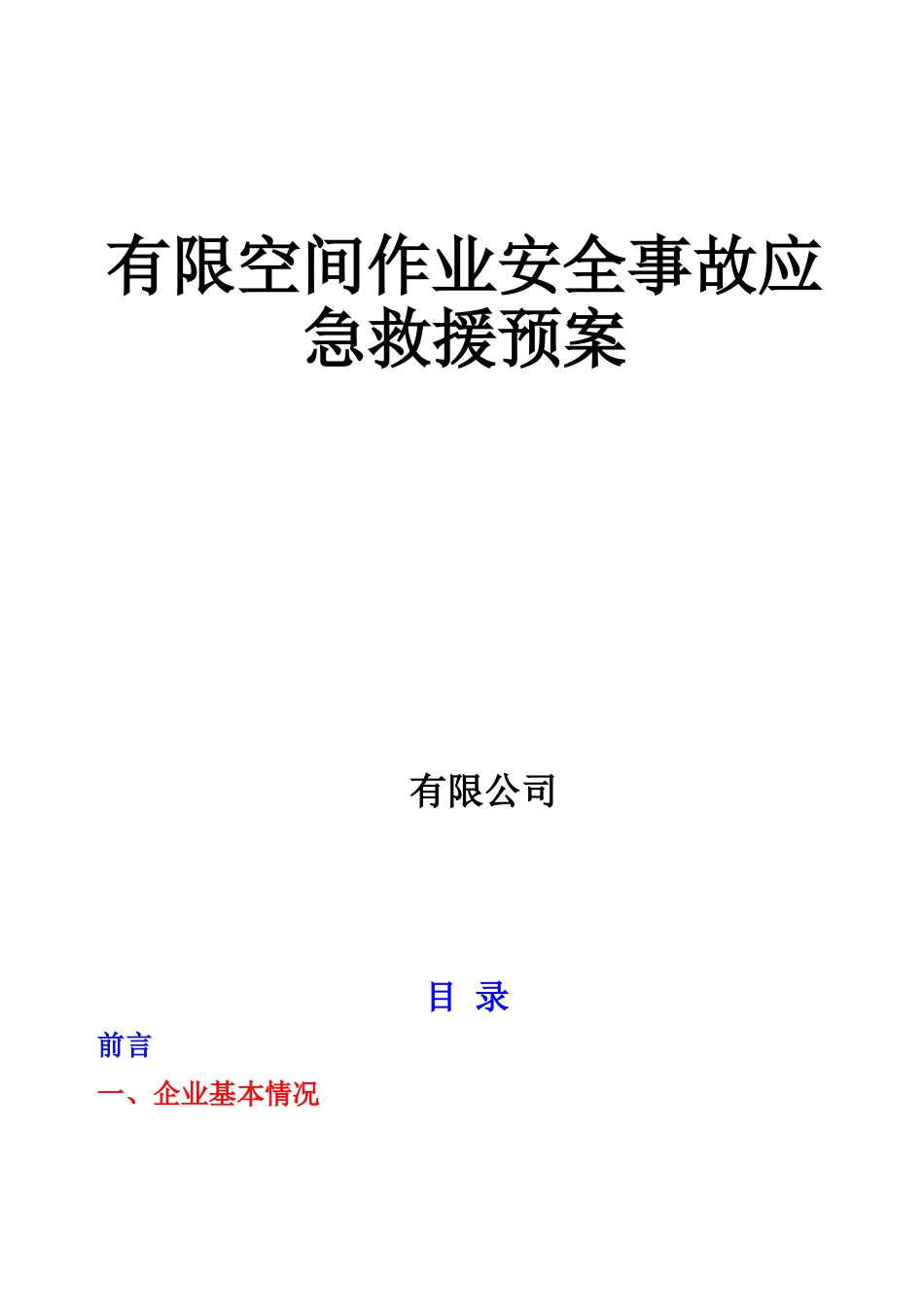 有限空间作业安全事故应急救援预案

有限公司

目 录

前言

一、企业基本情况